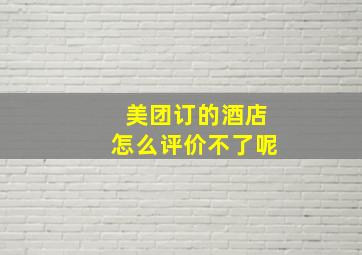 美团订的酒店
怎么评价不了呢